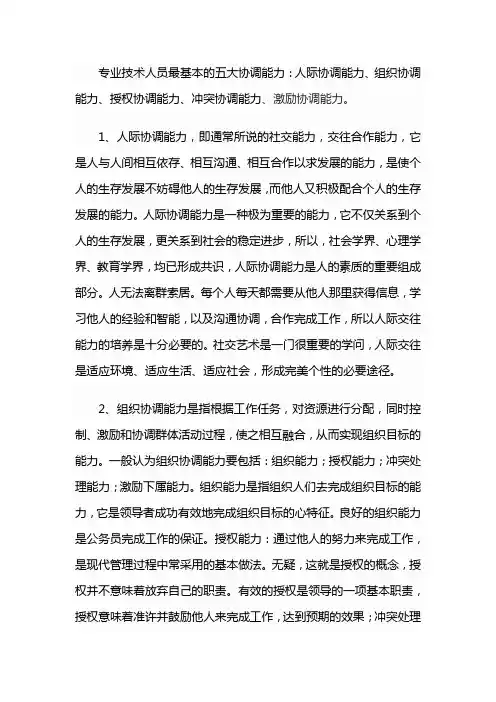 专业技术人员最基本的五大协调能力：人际协调能力、组织协调能力、授权协调能力、冲突协调能力、激励协调能力。

1、人际协调能力，即通常所说的社交能力，交往合作能力，它是人与人间相互依存、相互沟通、相互合作以求发展的能力，是使个人的生存发展不妨碍他人的生存发展，而他人又积极配合个人的生存发展的能力。人际协调能力是一种极为重要的能力，它不仅关系到个人的生存发展，更关系到社会的稳定进步，所以，社会学界、心理学界、教育学界，均已形成共识，人际协调能力是人的素质的重要组成部分。人无法离群索居。每个人每天都需要从他人那里获得信息，学习他人的经验和智能，以及沟通协调，合作完成工作，所以人际交往能力的培养是十分必要的。社交艺术是一门很重要的学问，人际交往是适应环境、适应生活、适应社会，形成完美个性的必要途径。

2、组织协调能力是指根据工作任务，对资源进行分配，同时控制、激励和协调群体活动过程，使之相互融合，从而实现组织目标的能力。一般认为组织协调能力要包括：组织能力；授权能力；冲突处理能力；激励下属能力。组织能力是指组织人们去完成组织目标的能力，它是领导者成功有效地完成组织目标的心特征。良好的组织能力是公务员完成工作的保证。授权能力：通过他人的努力来完成工作，是现代管理过程中常采用的基本做法。无疑，这就是授权的概念，授权并不意味着放弃自己的职责。有效的授权是领导的一项基本职责，授权意味着准许并鼓励他人来完成工作，达到预期的效果；冲突处理